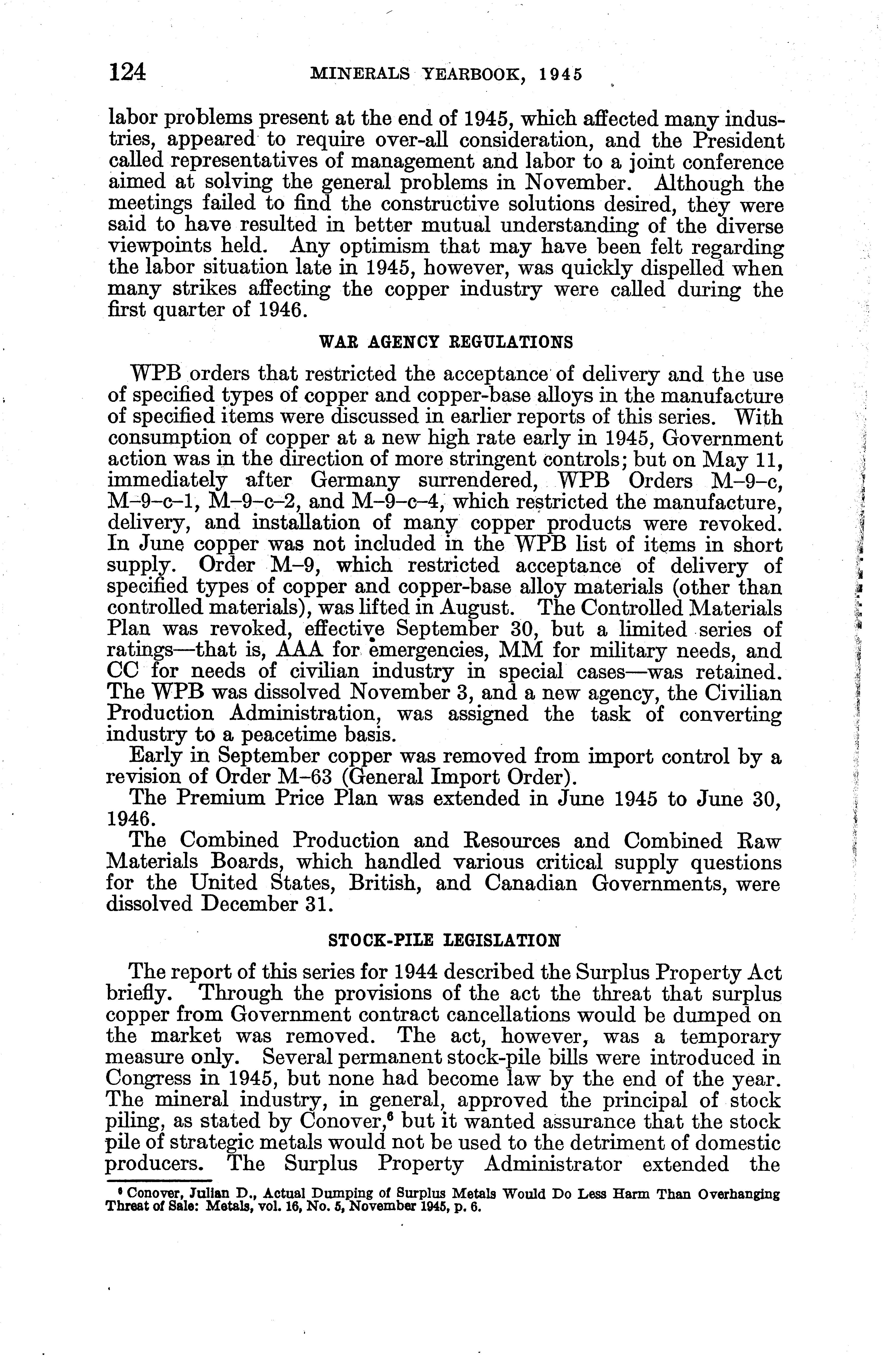 124 MINERALS YEARBOOK, 1945

labor problems present at the end of 1945, which affected many industries, appeared to require over-all consideration, and the President called representatives of management and labor to a joint conference aimed at solving the general problems in November. Although the meetings failed to find the constructive solutions desired, they were said to have resulted in better mutual understanding of the diverse viewpoints held. Any optimism that may have been felt regarding the labor situation late in 1945, however, was quickly dispelled when many strikes affecting the copper industry were called during the first quarter of 1946.

WAR AGENCY REGULATIONS

WPB orders that restricted the acceptance of delivery and the use of specified types of copper and copper-base alloys in the manufacture of specified items were discussed in earlier reports of this series. With consumption of copper at a new high rate early in 1945, Government action was in the direction of more stringent controls; but on May 11, immediately after Germany surrendered, WPB Orders M–9–c, M–9–c–1, M–9–c–2, and M–9–c–4, which restricted the manufacture, delivery, and installation of many copper products were revoked. In June copper was not included in the WPB list of items in short supply. Order M–9, which restricted acceptance of delivery of specified types of copper and copper-base alloy materials (other than controlled materials), was lifted in August. The Controlled Materials Plan was revoked, effective September 30, but a limited series of ratings—that is, AAA for emergencies, MM for military needs, and CC for needs of civilian industry in special cases—was retained. The WPB was dissolved November 3, and a new agency, the Civilian Production Administration, was assigned the task of converting industry to a peacetime basis.

Early in September copper was removed from import control by a revision of Order M–63 (General Import Order).

The Premium Price Plan was extended in June 1945 to June 30, 1946.

The Combined Production and Resources and Combined Raw Materials Boards, which handled various critical supply questions for the United States, British, and Canadian Governments, were dissolved December 31.

STOCK-PILE LEGISLATION

The report of this series for 1944 described the Surplus Property Act briefly. Through the provisions of the act the threat that surplus copper from Government contract cancellations would be dumped on the market was removed. The act, however, was a temporary measure only. Several permanent stock-pile bills were introduced in Congress in 1945, but none had become law by the end of the year. The mineral industry, in general, approved the principal of stock piling, as stated by Conover,$^6$ but it wanted assurance that the stock pile of strategic metals would not be used to the detriment of domestic producers. The Surplus Property Administrator extended the

$^6$ Conover, Julian D., Actual Dumping of Surplus Metals Would Do Less Harm Than Overhanging Threat of Sale: Metals, vol. 16, No. 5, November 1945, p. 6.